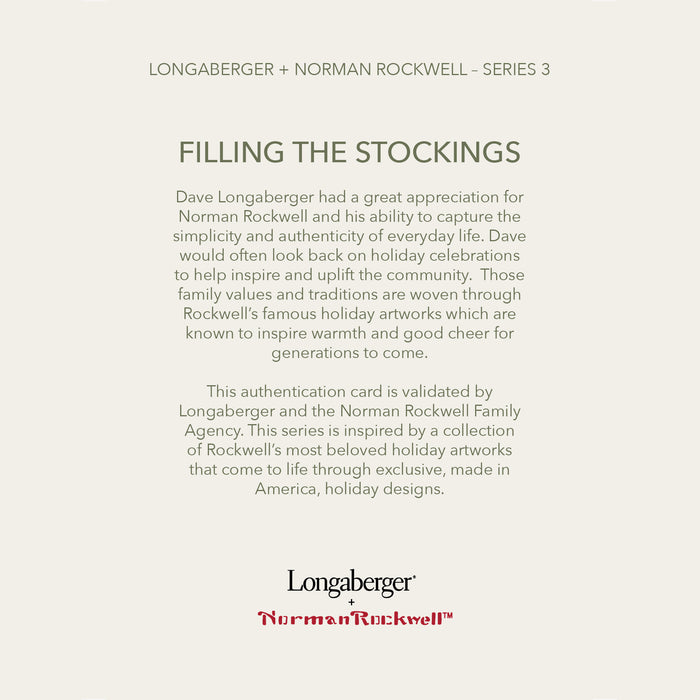 LONGABERGER + NORMAN ROCKWELL – SERIES 3

FILLING THE STOCKINGS

Dave Longaberger had a great appreciation for Norman Rockwell and his ability to capture the simplicity and authenticity of everyday life. Dave would often look back on holiday celebrations to help inspire and uplift the community. Those family values and traditions are woven through Rockwell's famous holiday artworks which are known to inspire warmth and good cheer for generations to come.

This authentication card is validated by Longaberger and the Norman Rockwell Family Agency. This series is inspired by a collection of Rockwell's most beloved holiday artworks that come to life through exclusive, made in America, holiday designs.

Longaberger®
+
NormanRockwell™